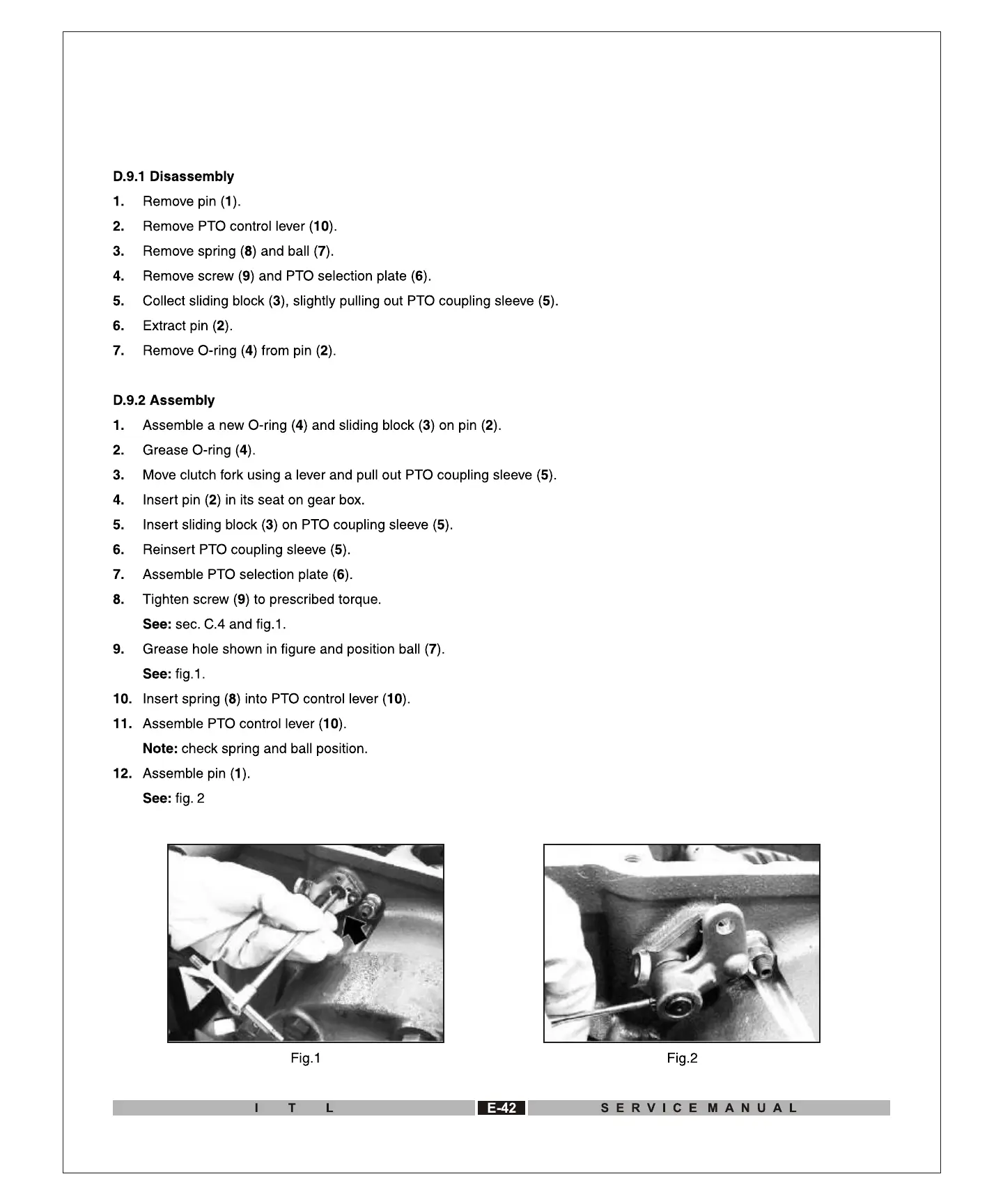 D.9.1 Disassembly

1. Remove pin (1).

2. Remove PTO control lever (10).

3. Remove spring (8) and ball (7).

4. Remove screw (9) and PTO selection plate (6).

5. Collect sliding block (3), slightly pulling out PTO coupling sleeve (5).

6. Extract pin (2).

7. Remove O-ring (4) from pin (2).

D.9.2 Assembly

1. Assemble a new O-ring (4) and sliding block (3) on pin (2).

2. Grease O-ring (4).

3. Move clutch fork using a lever and pull out PTO coupling sleeve (5).

4. Insert pin (2) in its seat on gear box.

5. Insert sliding block (3) on PTO coupling sleeve (5).

6. Reinsert PTO coupling sleeve (5).

7. Assemble PTO selection plate (6).

8. Tighten screw (9) to prescribed torque.
See: sec. C.4 and fig.1.

9. Grease hole shown in figure and position ball (7).
See: fig.1.

10. Insert spring (8) into PTO control lever (10).

11. Assemble PTO control lever (10).
Note: check spring and ball position.

12. Assemble pin (1).
See: fig. 2

Fig.1

Fig.2

I T L E-42 SERVICE MANUAL